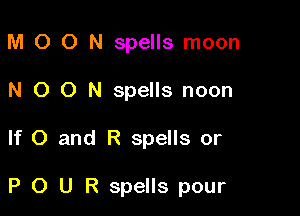 M O O N spells moon

N O O N spells noon

If O and R spells or

P O U R spells pour